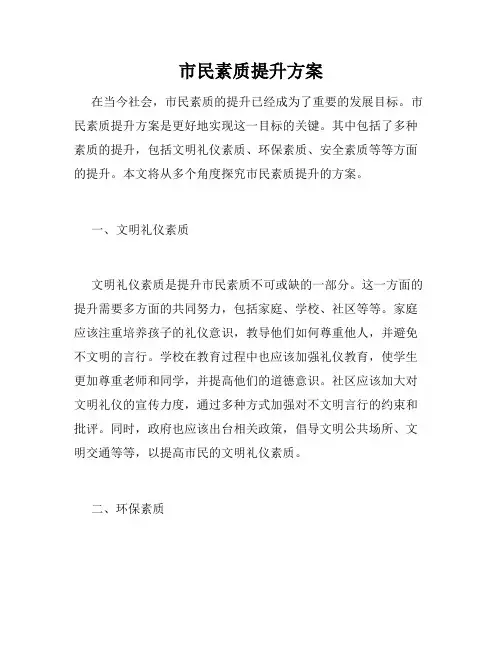 市民素质提升方案

在当今社会，市民素质的提升已经成为了重要的发展目标。市民素质提升方案是更好地实现这一目标的关键。其中包括了多种素质的提升，包括文明礼仪素质、环保素质、安全素质等等方面的提升。本文将从多个角度探究市民素质提升的方案。

一、文明礼仪素质

文明礼仪素质是提升市民素质不可或缺的一部分。这一方面的提升需要多方面的共同努力，包括家庭、学校、社区等等。家庭应该注重培养孩子的礼仪意识，教导他们如何尊重他人，并避免不文明的言行。学校在教育过程中也应该加强礼仪教育，使学生更加尊重老师和同学，并提高他们的道德意识。社区应该加大对文明礼仪的宣传力度，通过多种方式加强对不文明言行的约束和批评。同时，政府也应该出台相关政策，倡导文明公共场所、文明交通等等，以提高市民的文明礼仪素质。

二、环保素质